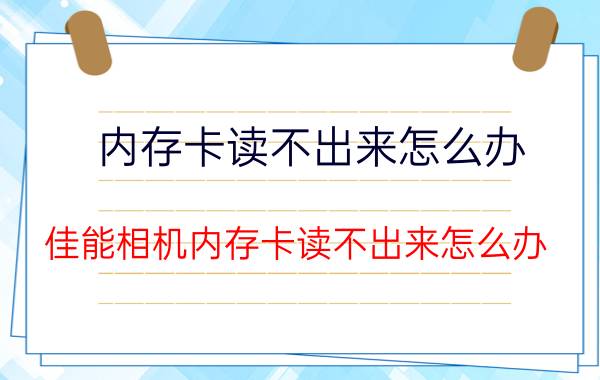 内存卡读不出来怎么办

佳能相机内存卡读不出来怎么办